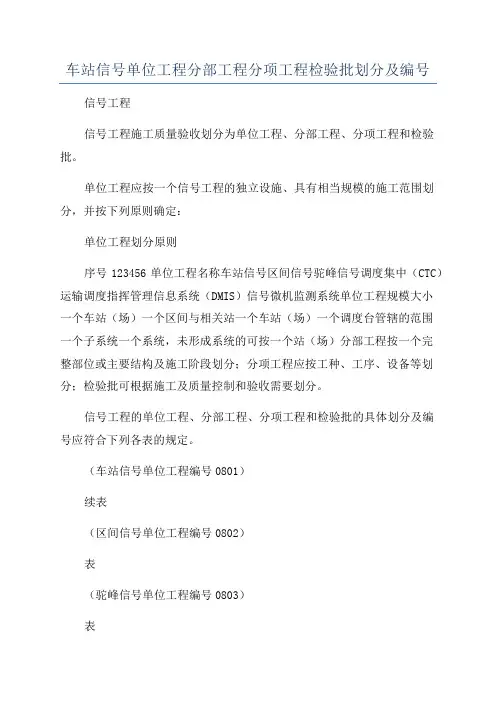 车站信号单位工程分部工程分项工程检验批划分及编号

信号工程

信号工程施工质量验收划分为单位工程、分部工程、分项工程和检验批。

单位工程应按一个信号工程的独立设施、具有相当规模的施工范围划分，并按下列原则确定：

单位工程划分原则

序号 123456 单位工程名称车站信号区间信号驼峰信号调度集中（CTC）运输调度指挥管理信息系统（DMIS）信号微机监测系统单位工程规模大小一个车站（场）一个区间与相关站一个车站（场）一个调度台管辖的范围一个子系统一个系统，未形成系统的可按一个站（场）分部工程按一个完整部位或主要结构及施工阶段划分；分项工程应按工种、工序、设备等划分；检验批可根据施工及质量控制和验收需要划分。

信号工程的单位工程、分部工程、分项工程和检验批的具体划分及编号应符合下列各表的规定。

（车站信号单位工程编号 0801）

续表

（区间信号单位工程编号 0802）

表

（驼峰信号单位工程编号 0803）

表